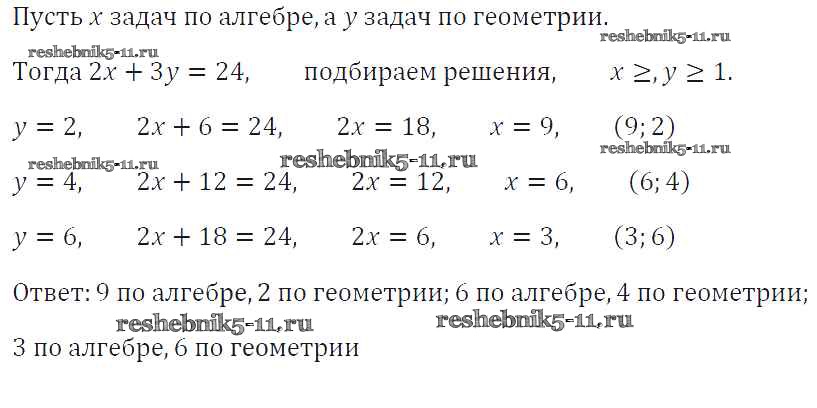 Пусть $x$ задач по алгебре, а $y$ задач по геометрии.

Тогда $2x + 3y = 24$,  подбираем решения,  $x \geq, y \geq 1$.

$y = 2$,  $2x + 6 = 24$,  $2x = 18$,  $x = 9$,  $(9; 2)$

$y = 4$,  $2x + 12 = 24$,  $2x = 12$,  $x = 6$,  $(6; 4)$

$y = 6$,  $2x + 18 = 24$,  $2x = 6$,  $x = 3$,  $(3; 6)$

Ответ: 9 по алгебре, 2 по геометрии; 6 по алгебре, 4 по геометрии; 3 по алгебре, 6 по геометрии

reshebnik5-11.ru